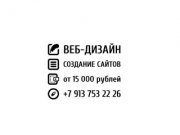 ВЕБ-ДИЗАЙН
СОЗДАНИЕ САЙТОВ
от 15 000 рублей
+7 913 753 22 26